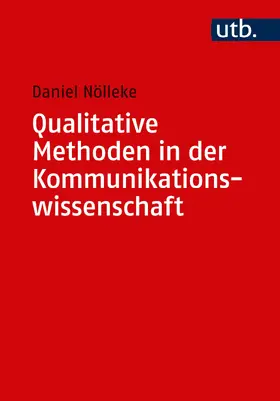 utb.

Daniel Nölleke

Qualitative Methoden in der Kommunikationswissenschaft